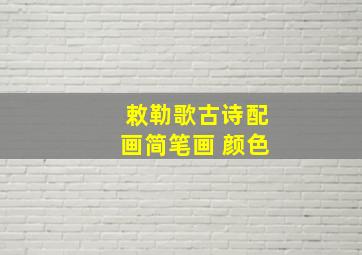 敕勒歌古诗配画简笔画 颜色